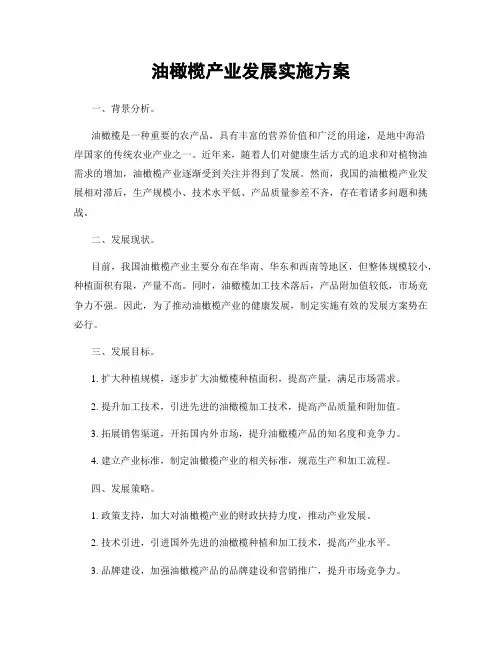 油橄榄产业发展实施方案

一、背景分析。

油橄榄是一种重要的农产品，具有丰富的营养价值和广泛的用途，是地中海沿岸国家的传统农业产业之一。近年来，随着人们对健康生活方式的追求和对植物油需求的增加，油橄榄产业逐渐受到关注并得到了发展。然而，我国的油橄榄产业发展相对滞后，生产规模小、技术水平低、产品质量参差不齐，存在着诸多问题和挑战。

二、发展现状。

目前，我国油橄榄产业主要分布在华南、华东和西南等地区，但整体规模较小，种植面积有限，产量不高。同时，油橄榄加工技术落后，产品附加值较低，市场竞争力不强。因此，为了推动油橄榄产业的健康发展，制定实施有效的发展方案势在必行。

三、发展目标。

1. 扩大种植规模，逐步扩大油橄榄种植面积，提高产量，满足市场需求。

2. 提升加工技术，引进先进的油橄榄加工技术，提高产品质量和附加值。

3. 拓展销售渠道，开拓国内外市场，提升油橄榄产品的知名度和竞争力。

4. 建立产业标准，制定油橄榄产业的相关标准，规范生产和加工流程。

四、发展策略。

1. 政策支持，加大对油橄榄产业的财政扶持力度，推动产业发展。

2. 技术引进，引进国外先进的油橄榄种植和加工技术，提高产业水平。

3. 品牌建设，加强油橄榄产品的品牌建设和营销推广，提升市场竞争力。